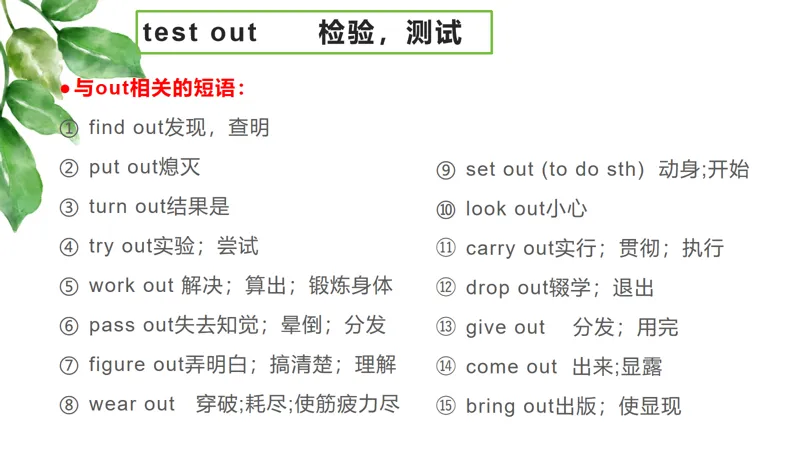 test out 检验，测试

• 与out相关的短语：

① find out发现，查明

② put out熄灭

③ turn out结果是

④ try out实验；尝试

⑤ work out 解决；算出；锻炼身体

⑥ pass out失去知觉；晕倒；分发

⑦ figure out弄明白；搞清楚；理解

⑧ wear out 穿破;耗尽;使筋疲力尽

⑨ set out (to do sth) 动身;开始

⑩ look out小心

⑪ carry out实行；贯彻；执行

⑫ drop out辍学；退出

⑬ give out 分发；用完

⑭ come out 出来;显露

⑮ bring out出版；使显现